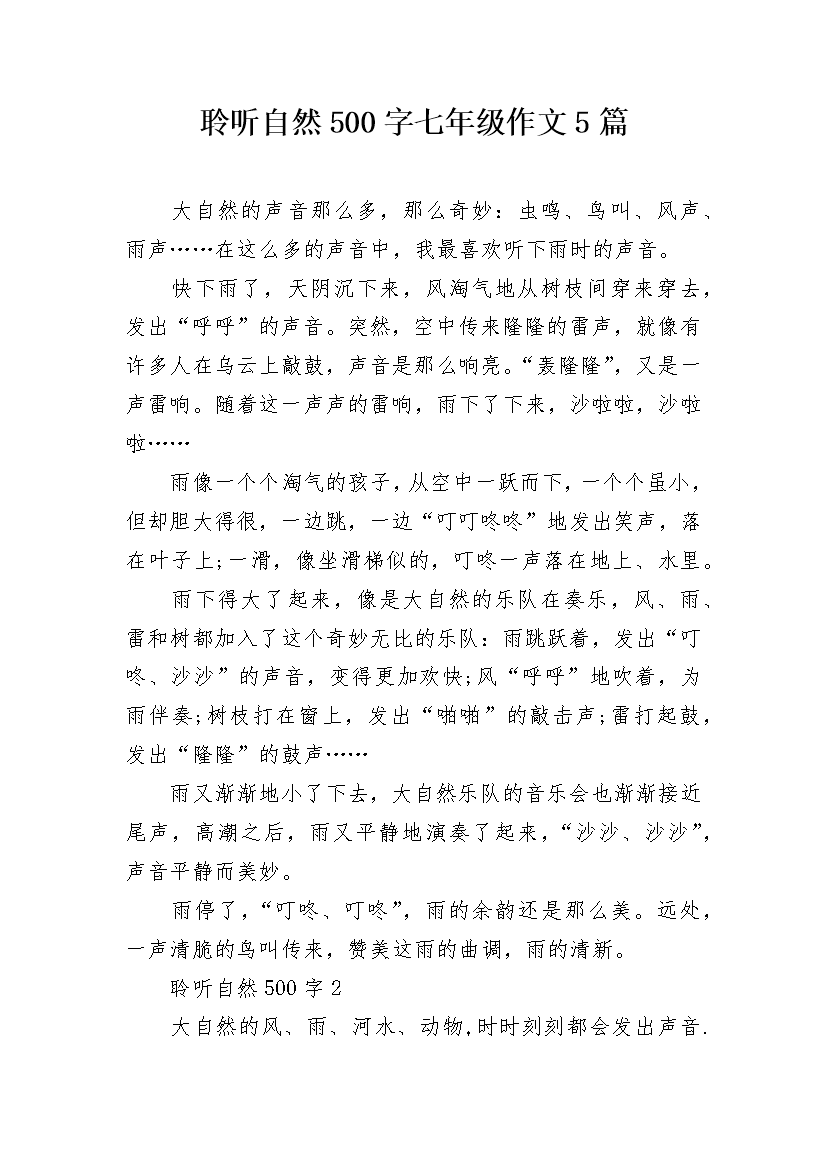 聆听自然500字七年级作文5篇

大自然的声音那么多，那么奇妙：虫鸣、鸟叫、风声、雨声……在这么多的声音中，我最喜欢听下雨时的声音。

快下雨了，天阴沉下来，风淘气地从树枝间穿来穿去，发出“呼呼”的声音。突然，空中传来隆隆的雷声，就像有许多人在乌云上敲鼓，声音是那么响亮。“轰隆隆”，又是一声雷响。随着这一声声的雷响，雨下了下来，沙啦啦，沙啦啦……

雨像一个个淘气的孩子，从空中一跃而下，一个个虽小，但却胆大得很，一边跳，一边“叮叮咚咚”地发出笑声，落在叶子上;一滑，像坐滑梯似的，叮咚一声落在地上、水里。

雨下得大了起来，像是大自然的乐队在奏乐，风、雨、雷和树都加入了这个奇妙无比的乐队：雨跳跃着，发出“叮咚、沙沙”的声音，变得更加欢快;风“呼呼”地吹着，为雨伴奏;树枝打在窗上，发出“啪啪”的敲击声;雷打起鼓，发出“隆隆”的鼓声……

雨又渐渐地小了下去，大自然乐队的音乐会也渐渐接近尾声，高潮之后，雨又平静地演奏了起来，“沙沙、沙沙”，声音平静而美妙。

雨停了，“叮咚、叮咚”，雨的余韵还是那么美。远处，一声清脆的鸟叫传来，赞美这雨的曲调，雨的清新。

聆听自然500字2

大自然的风、雨、河水、动物,时时刻刻都会发出声音.